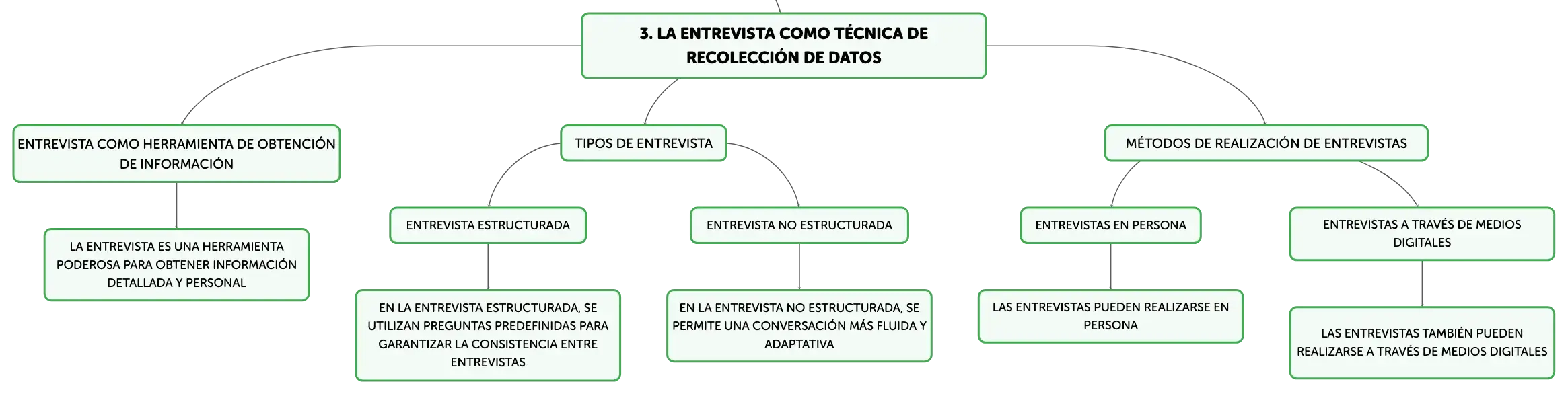 3. LA ENTREVISTA COMO TÉCNICA DE RECOLECCIÓN DE DATOS

ENTREVISTA COMO HERRAMIENTA DE OBTENCIÓN DE INFORMACIÓN

LA ENTREVISTA ES UNA HERRAMIENTA PODEROSA PARA OBTENER INFORMACIÓN DETALLADA Y PERSONAL

TIPOS DE ENTREVISTA

ENTREVISTA ESTRUCTURADA

EN LA ENTREVISTA ESTRUCTURADA, SE UTILIZAN PREGUNTAS PREDEFINIDAS PARA GARANTIZAR LA CONSISTENCIA ENTRE ENTREVISTAS

ENTREVISTA NO ESTRUCTURADA

EN LA ENTREVISTA NO ESTRUCTURADA, SE PERMITE UNA CONVERSACIÓN MÁS FLUIDA Y ADAPTATIVA

MÉTODOS DE REALIZACIÓN DE ENTREVISTAS

ENTREVISTAS EN PERSONA

LAS ENTREVISTAS PUEDEN REALIZARSE EN PERSONA

ENTREVISTAS A TRAVÉS DE MEDIOS DIGITALES

LAS ENTREVISTAS TAMBIÉN PUEDEN REALIZARSE A TRAVÉS DE MEDIOS DIGITALES